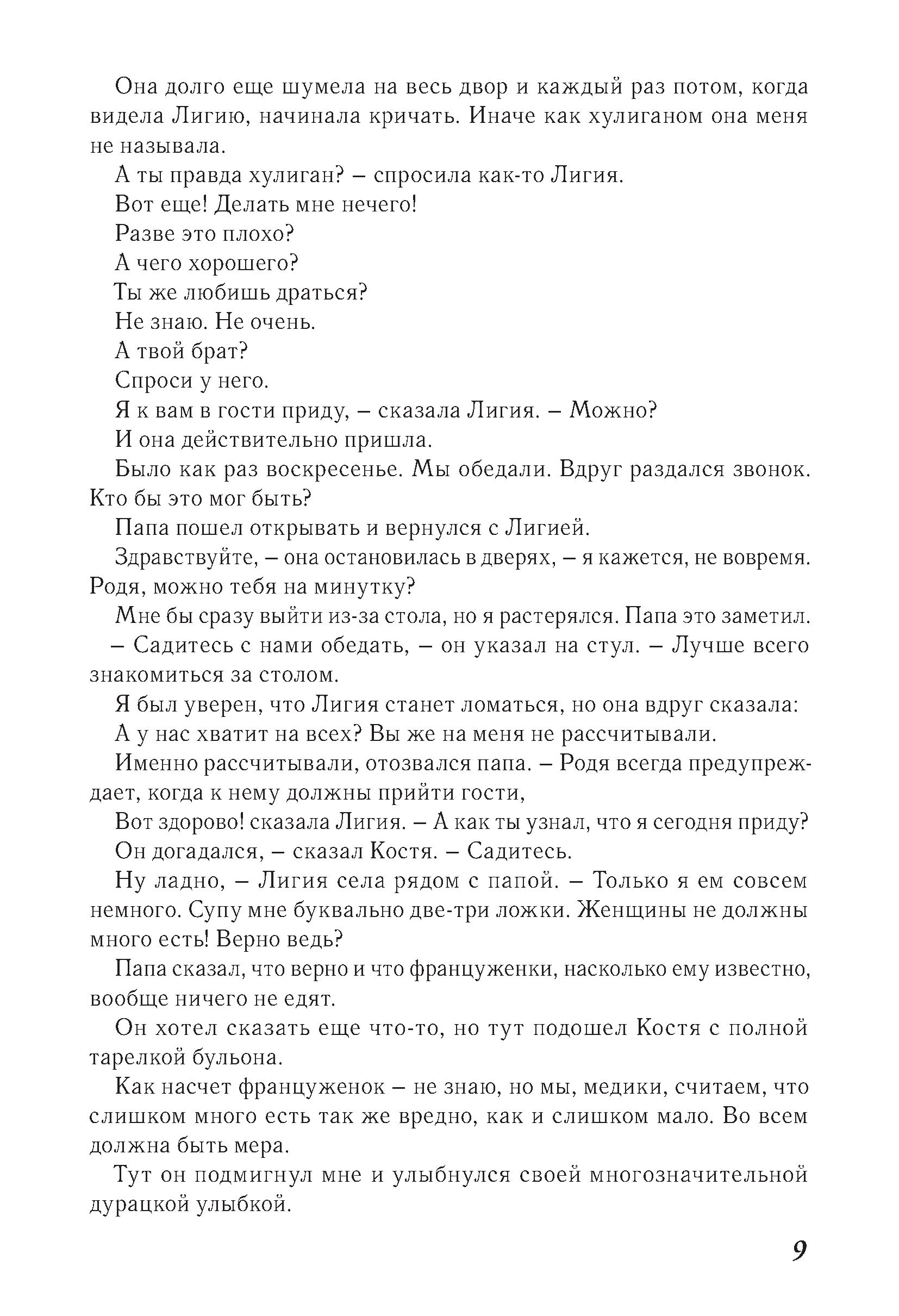 Она долго еще шумела на весь двор и каждый раз потом, когда видела Лигию, начинала кричать. Иначе как хулиганом она меня не называла.

А ты правда хулиган? – спросила как-то Лигия.

Вот еще! Делать мне нечего!

Разве это плохо?

А чего хорошего?

Ты же любишь драться?

Не знаю. Не очень.

А твой брат?

Спроси у него.

Я к вам в гости приду, – сказала Лигия. – Можно?

И она действительно пришла.

Было как раз воскресенье. Мы обедали. Вдруг раздался звонок. Кто бы это мог быть?

Папа пошел открывать и вернулся с Лигией.

Здравствуйте, – она остановилась в дверях, – я кажется, не вовремя. Родя, можно тебя на минутку?

Мне бы сразу выйти из-за стола, но я растерялся. Папа это заметил.

– Садитесь с нами обедать, – он указал на стул. – Лучше всего знакомиться за столом.

Я был уверен, что Лигия станет ломаться, но она вдруг сказала:

А у нас хватит на всех? Вы же на меня не рассчитывали.

Именно рассчитывали, отозвался папа. – Родя всегда предупреждает, когда к нему должны прийти гости,

Вот здорово! сказала Лигия. – А как ты узнал, что я сегодня приду?

Он догадался, – сказал Костя. – Садитесь.

Ну ладно, – Лигия села рядом с папой. – Только я ем совсем немного. Супу мне буквально две-три ложки. Женщины не должны много есть! Верно ведь?

Папа сказал, что верно и что француженки, насколько ему известно, вообще ничего не едят.

Он хотел сказать еще что-то, но тут подошел Костя с полной тарелкой бульона.

Как насчет француженок – не знаю, но мы, медики, считаем, что слишком много есть так же вредно, как и слишком мало. Во всем должна быть мера.

Тут он подмигнул мне и улыбнулся своей многозначительной дурацкой улыбкой.

9